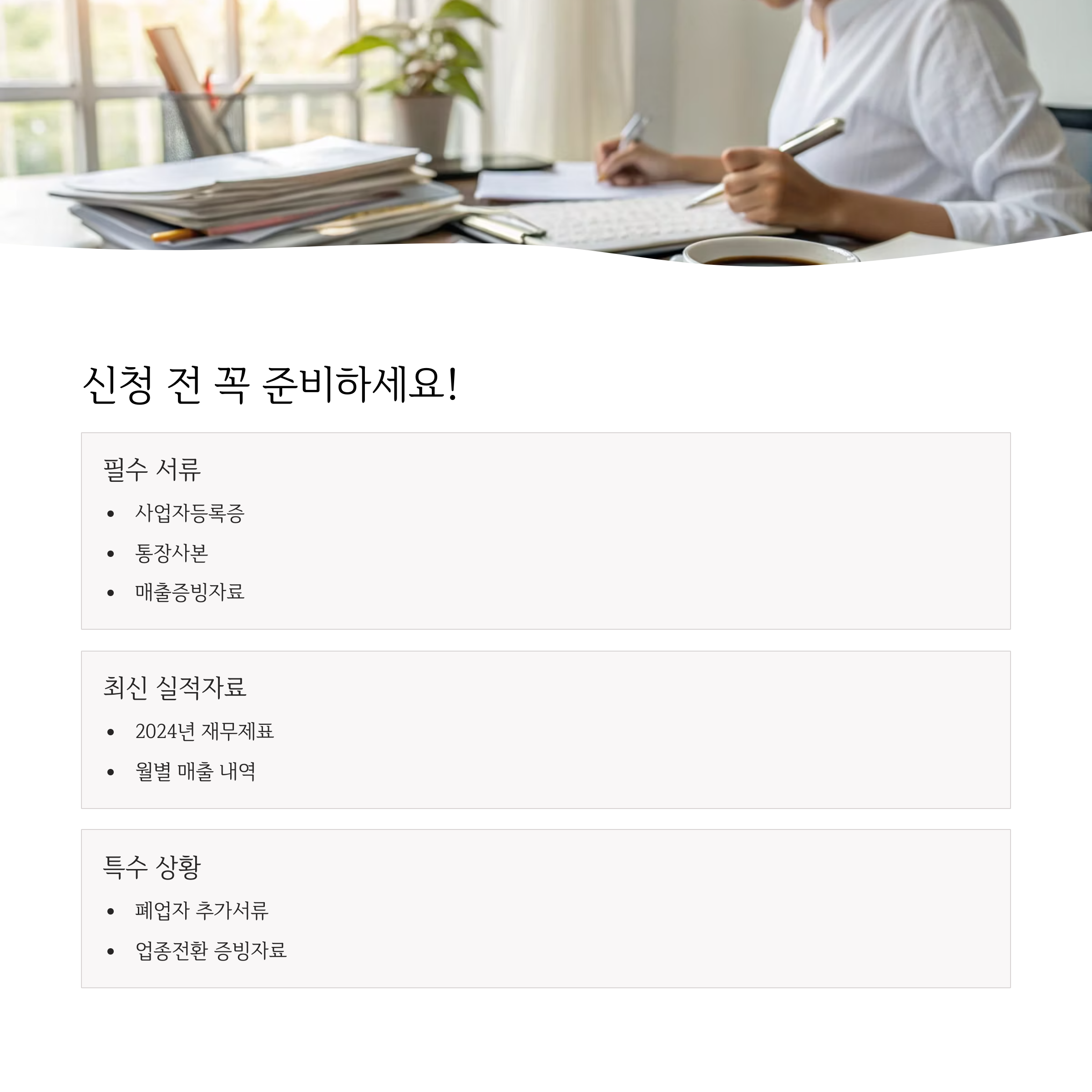 신청 전 꼭 준비하세요!

필수 서류

• 사업자등록증
• 통장사본
• 매출증빙자료

최신 실적자료

• 2024년 재무제표
• 월별 매출 내역

특수 상황

• 폐업자 추가서류
• 업종전환 증빙자료